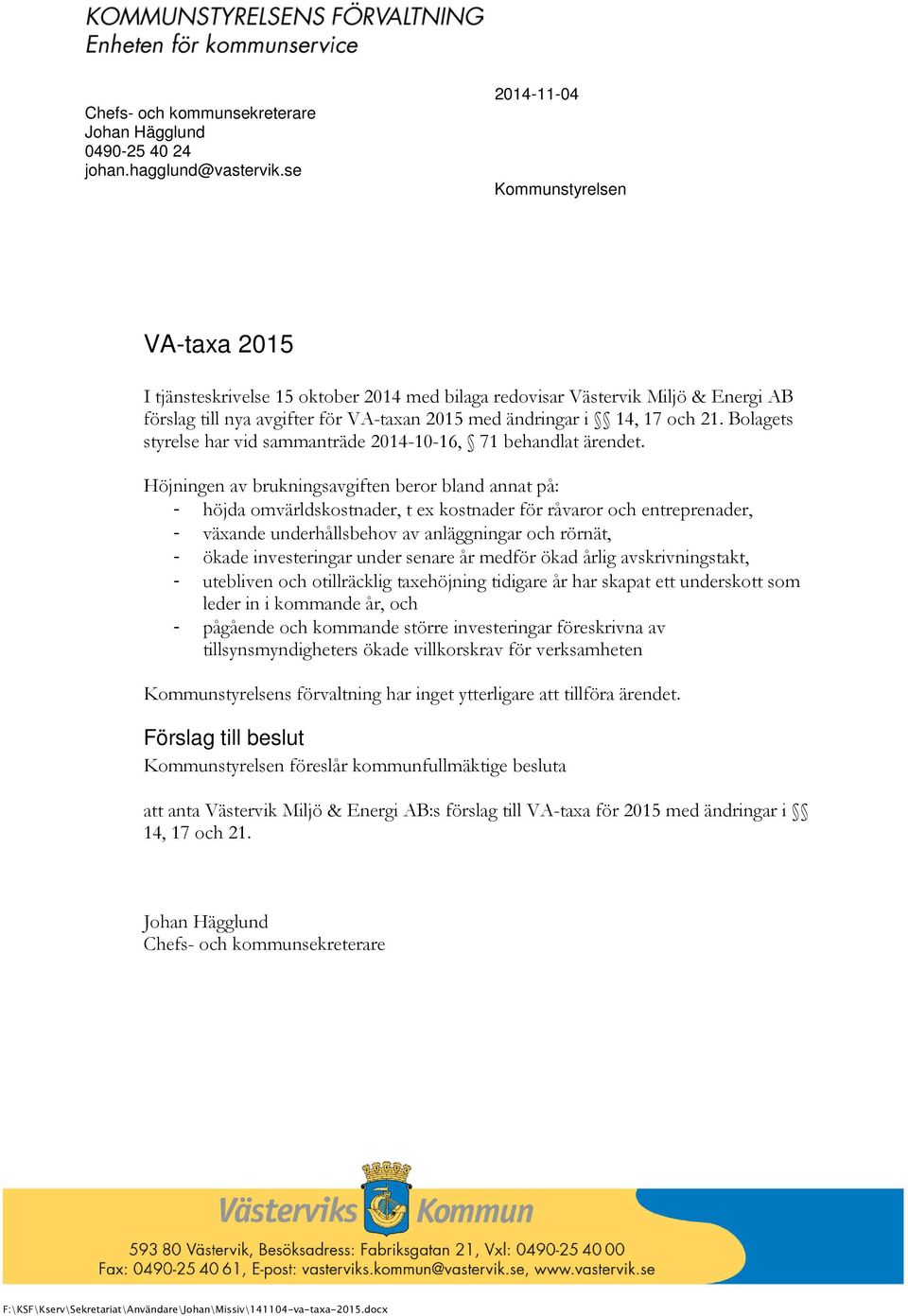 KOMMUNSTYRELSENS FÖRVALTNING
Enheten för kommunservice

Chefs- och kommunsekreterare
Johan Hägglund
0490-25 40 24
johan.hagglund@vastervik.se

2014-11-04

Kommunstyrelsen

VA-taxa 2015

I tjänsteskrivelse 15 oktober 2014 med bilaga redovisar Västervik Miljö & Energi AB förslag till nya avgifter för VA-taxan 2015 med ändringar i §§ 14, 17 och 21. Bolagets styrelse har vid sammanträde 2014-10-16, § 71 behandlat ärendet.

Höjningen av brukningsavgiften beror bland annat på:
- höjda omvärldskostnader, t ex kostnader för råvaror och entreprenader,
- växande underhållsbehov av anläggningar och rörnät,
- ökade investeringar under senare år medför ökad årlig avskrivningstakt,
- utebliven och otillräcklig taxehöjning tidigare år har skapat ett underskott som leder in i kommande år, och
- pågående och kommande större investeringar föreskrivna av tillsynsmyndigheters ökade villkorskrav för verksamheten

Kommunstyrelsens förvaltning har inget ytterligare att tillföra ärendet.

Förslag till beslut
Kommunstyrelsen föreslår kommunfullmäktige besluta

att anta Västervik Miljö & Energi AB:s förslag till VA-taxa för 2015 med ändringar i §§ 14, 17 och 21.

Johan Hägglund
Chefs- och kommunsekreterare

Västerviks Kommun

593 80 Västervik, Besöksadress: Fabriksgatan 21, Vxl: 0490-25 40 00
Fax: 0490-25 40 61, E-post: vasterviks.kommun@vastervik.se, www.vastervik.se

F:\KSF\Kserv\Sekretariat\Användare\Johan\Missiv\141104-va-taxa-2015.docx